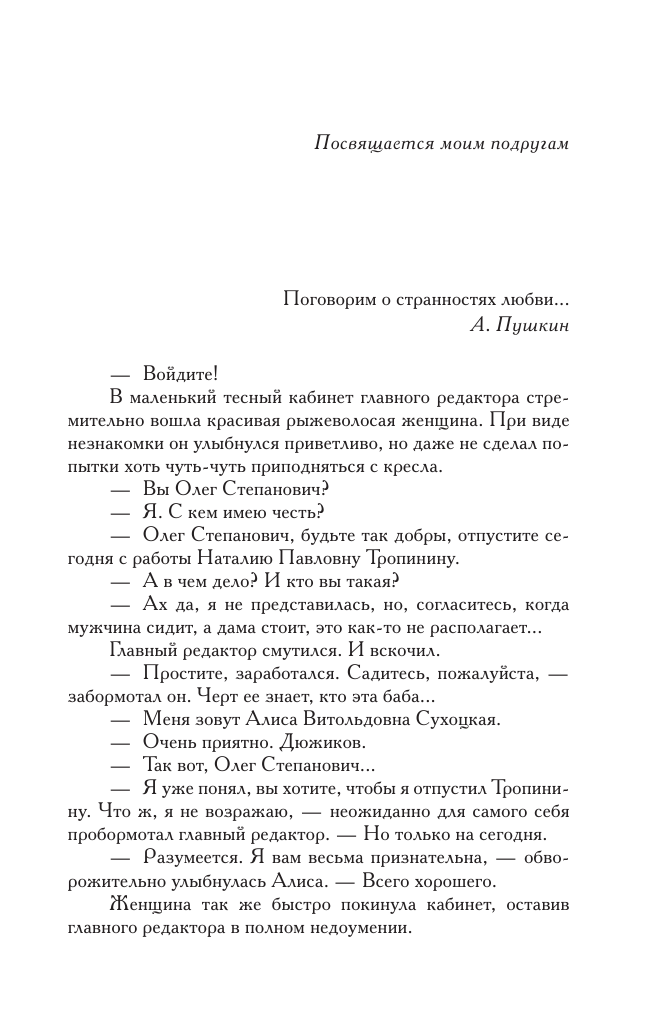 Посвящается моим подругам

Поговорим о странностях любви...
А. Пушкин

— Войдите!

В маленький тесный кабинет главного редактора стремительно вошла красивая рыжеволосая женщина. При виде незнакомки он улыбнулся приветливо, но даже не сделал попытки хоть чуть-чуть приподняться с кресла.

— Вы Олег Степанович?

— Я. С кем имею честь?

— Олег Степанович, будьте так добры, отпустите сегодня с работы Наталию Павловну Тропинину.

— А в чем дело? И кто вы такая?

— Ах да, я не представилась, но, согласитесь, когда мужчина сидит, а дама стоит, это как-то не располагает...

Главный редактор смутился. И вскочил.

— Простите, заработался. Садитесь, пожалуйста, — забормотал он. Черт ее знает, кто эта баба...

— Меня зовут Алиса Витольдовна Сухоцкая.

— Очень приятно. Дюжиков.

— Так вот, Олег Степанович...

— Я уже понял, вы хотите, чтобы я отпустил Тропинину. Что ж, я не возражаю, — неожиданно для самого себя пробормотал главный редактор. — Но только на сегодня.

— Разумеется. Я вам весьма признательна, — обворожительно улыбнулась Алиса. — Всего хорошего.

Женщина так же быстро покинула кабинет, оставив главного редактора в полном недоумении.